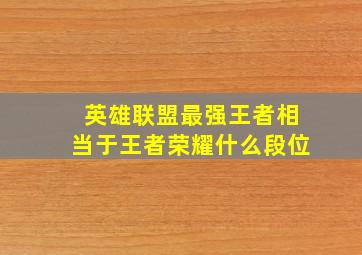 英雄联盟最强王者相当于王者荣耀什么段位